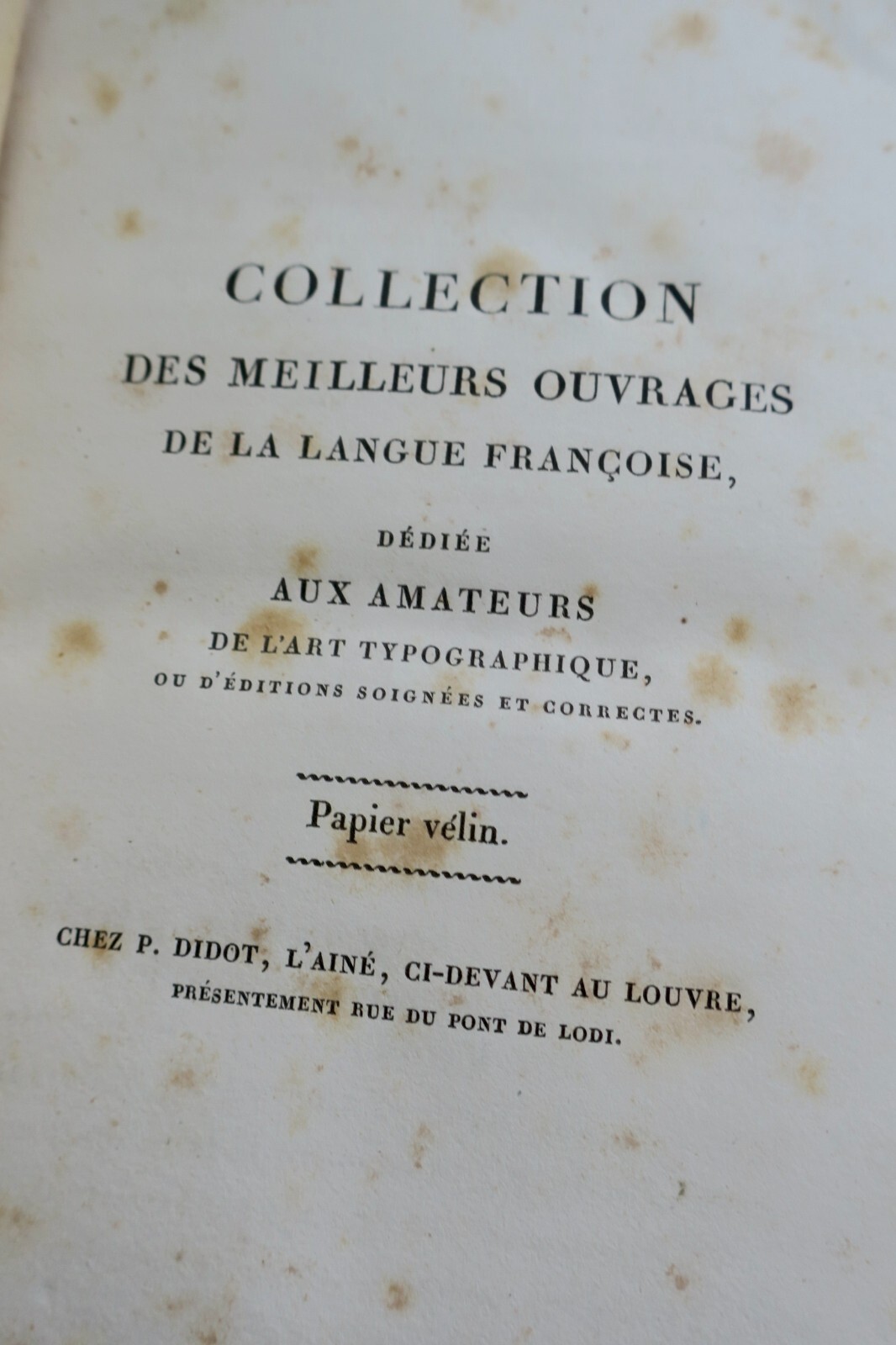 COLLECTION
DES MEILLEURS OUVRAGES
DE LA LANGUE FRANÇOISE,

DÉDIÉE
AUX AMATEURS
DE L'ART TYPOGRAPHIQUE,
OU D'ÉDITIONS SOIGNÉES ET CORRECTES.

Papier vélin.

CHEZ P. DIDOT, L'AINÉ, CI-DEVANT AU LOUVRE,
PRÉSENTEMENT RUE DU PONT DE LODI.